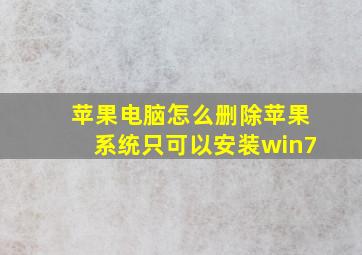 苹果电脑怎么删除苹果系统只可以安装win7